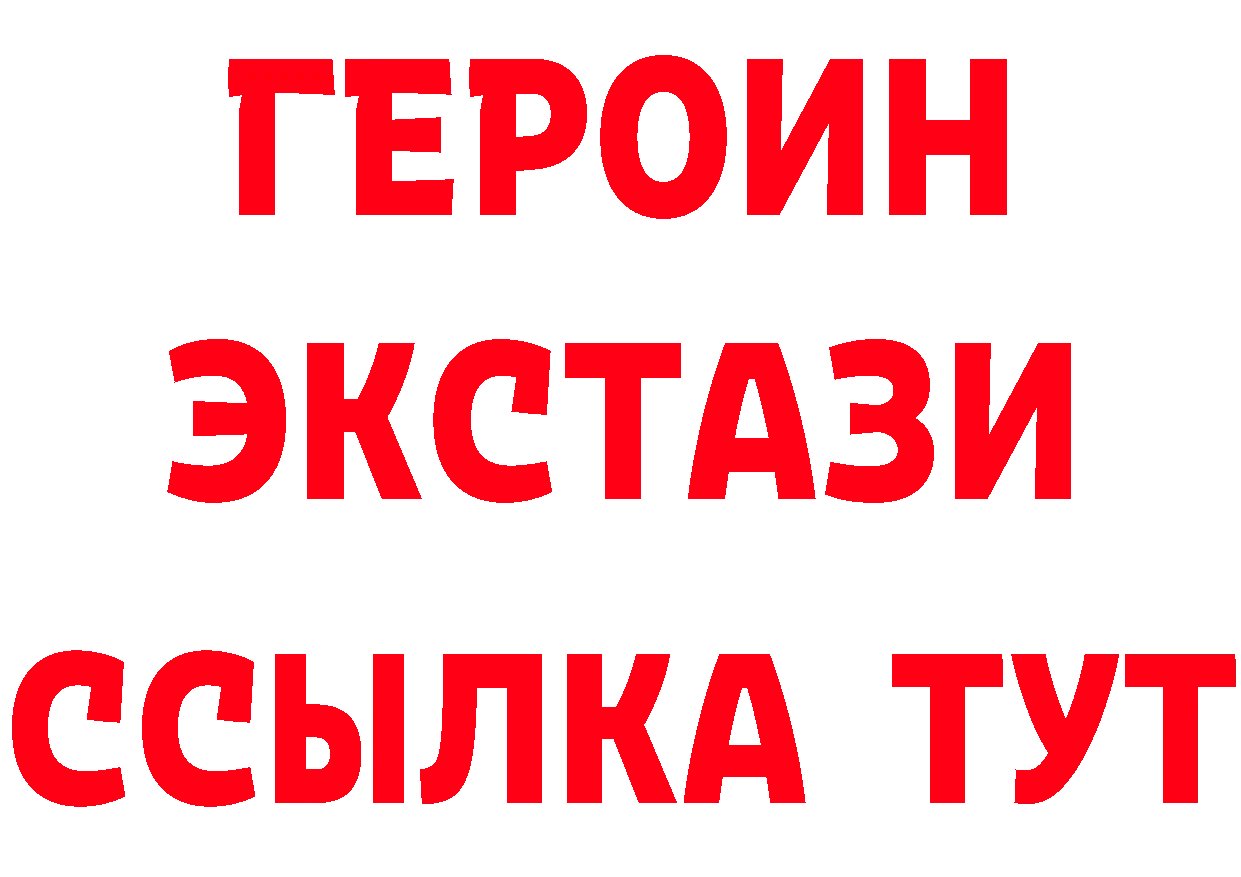 ГЕРОИН ЭКСТАЗИ ССЫЛКА ТУТ